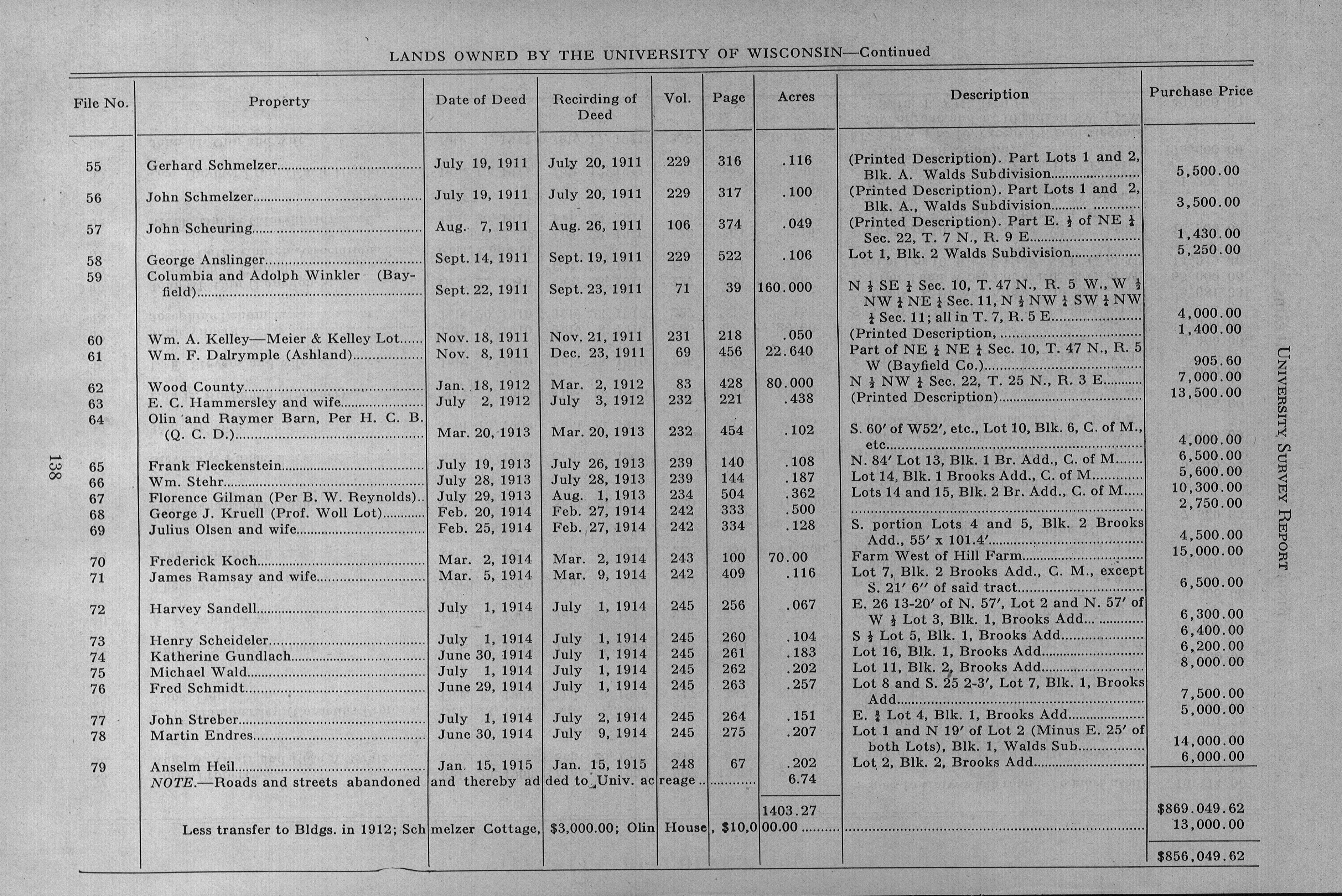 LANDS OWNED BY THE UNIVERSITY OF WISCONSIN—Continued

| File No. | Property | Date of Deed | Recirding of Deed | Vol. | Page | Acres | Description | Purchase Price |
|---|---|---|---|---|---|---|---|---|
| 55 | Gerhard Schmelzer | July 19, 1911 | July 20, 1911 | 229 | 316 | .116 | (Printed Description). Part Lots 1 and 2, Blk. A. Walds Subdivision | 5,500.00 |
| 56 | John Schmelzer | July 19, 1911 | July 20, 1911 | 229 | 317 | .100 | (Printed Description). Part Lots 1 and 2, Blk. A., Walds Subdivision | 3,500.00 |
| 57 | John Scheuring | Aug. 7, 1911 | Aug. 26, 1911 | 106 | 374 | .049 | (Printed Description). Part E. $\frac{1}{2}$ of NE $\frac{1}{4}$ Sec. 22, T. 7 N., R. 9 E | 1,430.00 |
| 58 | George Anslinger | Sept. 14, 1911 | Sept. 19, 1911 | 229 | 522 | .106 | Lot 1, Blk. 2 Walds Subdivision | 5,250.00 |
| 59 | Columbia and Adolph Winkler (Bayfield) | Sept. 22, 1911 | Sept. 23, 1911 | 71 | 39 | 160.000 | N $\frac{1}{2}$ SE $\frac{1}{4}$ Sec. 10, T. 47 N., R. 5 W., W $\frac{1}{2}$ NW $\frac{1}{4}$ NE $\frac{1}{4}$ Sec. 11, N $\frac{1}{2}$ NW $\frac{1}{4}$ SW $\frac{1}{4}$ NW $\frac{1}{4}$ Sec. 11; all in T. 7, R. 5 E | 4,000.00 |
| 60 | Wm. A. Kelley—Meier & Kelley Lot | Nov. 18, 1911 | Nov. 21, 1911 | 231 | 218 | .050 | (Printed Description, | 1,400.00 |
| 61 | Wm. F. Dalrymple (Ashland) | Nov. 8, 1911 | Dec. 23, 1911 | 69 | 456 | 22.640 | Part of NE $\frac{1}{4}$ NE $\frac{1}{4}$ Sec. 10, T. 47 N., R. 5 W (Bayfield Co.) | 905.60 |
| 62 | Wood County | Jan. 18, 1912 | Mar. 2, 1912 | 83 | 428 | 80.000 | N $\frac{1}{2}$ NW $\frac{1}{4}$ Sec. 22, T. 25 N., R. 3 E | 7,000.00 |
| 63 | E. C. Hammersley and wife | July 2, 1912 | July 3, 1912 | 232 | 221 | .438 | (Printed Description) | 13,500.00 |
| 64 | Olin and Raymer Barn, Per H. C. B. (Q. C. D.) | Mar. 20, 1913 | Mar. 20, 1913 | 232 | 454 | .102 | S. 60′ of W52′, etc., Lot 10, Blk. 6, C. of M., etc | 4,000.00 |
| 65 | Frank Fleckenstein | July 19, 1913 | July 26, 1913 | 239 | 140 | .108 | N. 84′ Lot 13, Blk. 1 Br. Add., C. of M | 6,500.00 |
| 66 | Wm. Stehr | July 28, 1913 | July 28, 1913 | 239 | 144 | .187 | Lot 14, Blk. 1 Brooks Add., C. of M | 5,600.00 |
| 67 | Florence Gilman (Per B. W. Reynolds) | July 29, 1913 | Aug. 1, 1913 | 234 | 504 | .362 | Lots 14 and 15, Blk. 2 Br. Add., C. of M | 10,300.00 |
| 68 | George J. Kruell (Prof. Woll Lot) | Feb. 20, 1914 | Feb. 27, 1914 | 242 | 333 | .500 | | 2,750.00 |
| 69 | Julius Olsen and wife | Feb. 25, 1914 | Feb. 27, 1914 | 242 | 334 | .128 | S. portion Lots 4 and 5, Blk. 2 Brooks Add., 55′ x 101.4′ | 4,500.00 |
| 70 | Frederick Koch | Mar. 2, 1914 | Mar. 2, 1914 | 243 | 100 | 70.00 | Farm West of Hill Farm | 15,000.00 |
| 71 | James Ramsay and wife | Mar. 5, 1914 | Mar. 9, 1914 | 242 | 409 | .116 | Lot 7, Blk. 2 Brooks Add., C. M., except S. 21′ 6″ of said tract | 6,500.00 |
| 72 | Harvey Sandell | July 1, 1914 | July 1, 1914 | 245 | 256 | .067 | E. 26 13-20′ of N. 57′, Lot 2 and N. 57′ of W $\frac{1}{2}$ Lot 3, Blk. 1, Brooks Add | 6,300.00 |
| 73 | Henry Scheideler | July 1, 1914 | July 1, 1914 | 245 | 260 | .104 | S $\frac{1}{2}$ Lot 5, Blk. 1, Brooks Add | 6,400.00 |
| 74 | Katherine Gundlach | June 30, 1914 | July 1, 1914 | 245 | 261 | .183 | Lot 16, Blk. 1, Brooks Add | 6,200.00 |
| 75 | Michael Wald | July 1, 1914 | July 1, 1914 | 245 | 262 | .202 | Lot 11, Blk. 2, Brooks Add | 8,000.00 |
| 76 | Fred Schmidt | June 29, 1914 | July 1, 1914 | 245 | 263 | .257 | Lot 8 and S. 25 2-3′, Lot 7, Blk. 1, Brooks Add | 7,500.00 |
| 77 | John Streber | July 1, 1914 | July 2, 1914 | 245 | 264 | .151 | E. $\frac{3}{4}$ Lot 4, Blk. 1, Brooks Add | 5,000.00 |
| 78 | Martin Endres | June 30, 1914 | July 9, 1914 | 245 | 275 | .207 | Lot 1 and N 19′ of Lot 2 (Minus E. 25′ of both Lots), Blk. 1, Walds Sub | 14,000.00 |
| 79 | Anselm Heil | Jan. 15, 1915 | Jan. 15, 1915 | 248 | 67 | .202 | Lot 2, Blk. 2, Brooks Add | 6,000.00 |
| | NOTE.—Roads and streets abandoned and thereby added to Univ. acreage | | | | | 6.74 | | |
| | | | | | | 1403.27 | | $869.049.62 |
| | Less transfer to Bldgs. in 1912; Schmelzer Cottage, $3,000.00; Olin House, $10,000.00 | | | | | | | 13,000.00 |
| | | | | | | | | $856,049.62 |

138

UNIVERSITY SURVEY REPORT